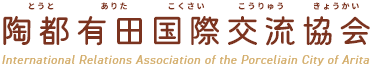 とうと　ありた　こくさい　こうりゅう　きょうかい
陶都有田国際交流協会
International Relations Association of the Porceliain City of Arita